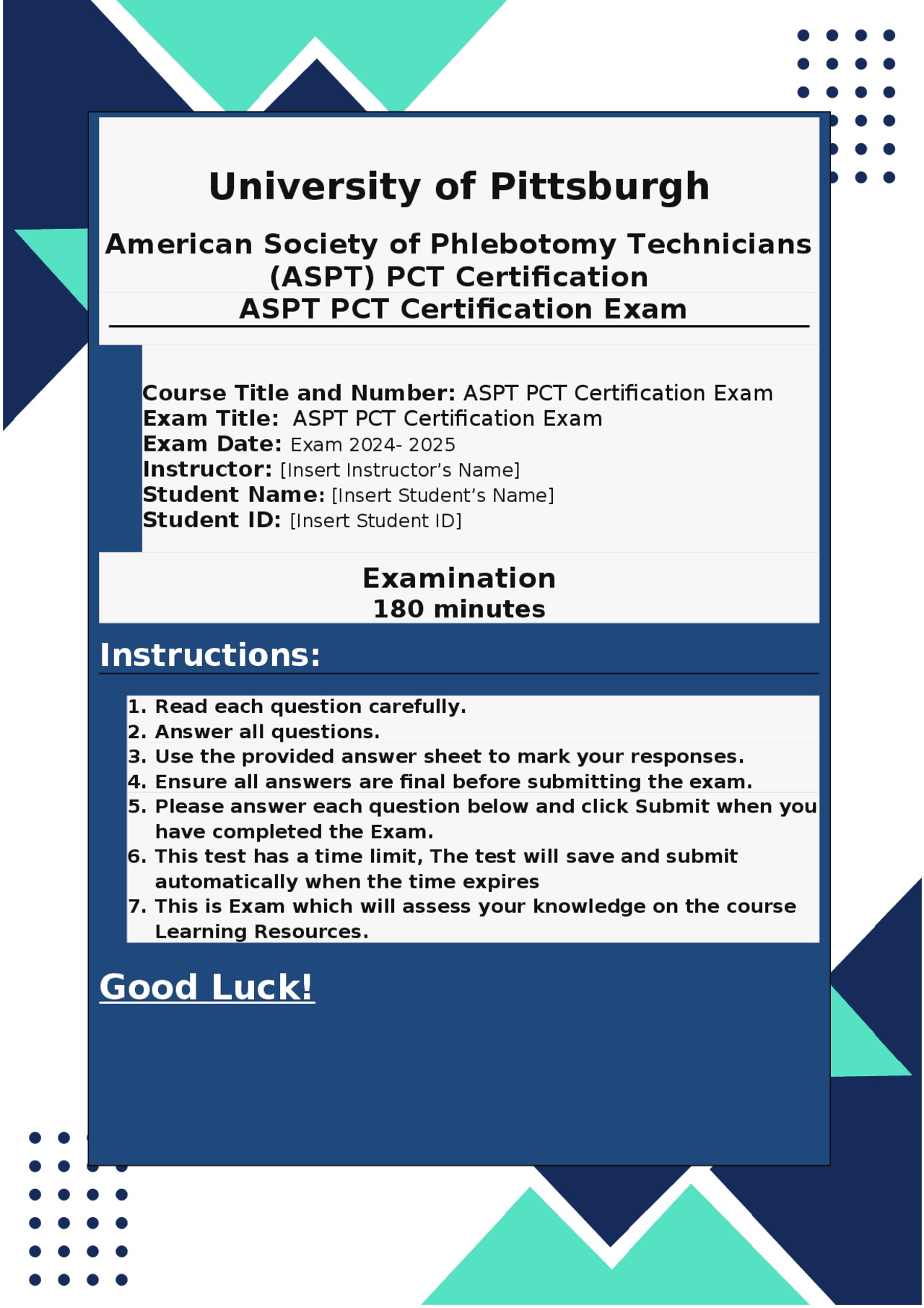 University of Pittsburgh

American Society of Phlebotomy Technicians (ASPT) PCT Certification
ASPT PCT Certification Exam

Course Title and Number: ASPT PCT Certification Exam
Exam Title: ASPT PCT Certification Exam
Exam Date: Exam 2024- 2025
Instructor: [Insert Instructor's Name]
Student Name: [Insert Student's Name]
Student ID: [Insert Student ID]

Examination
180 minutes

Instructions:

1. Read each question carefully.
2. Answer all questions.
3. Use the provided answer sheet to mark your responses.
4. Ensure all answers are final before submitting the exam.
5. Please answer each question below and click Submit when you have completed the Exam.
6. This test has a time limit, The test will save and submit automatically when the time expires
7. This is Exam which will assess your knowledge on the course Learning Resources.

Good Luck!